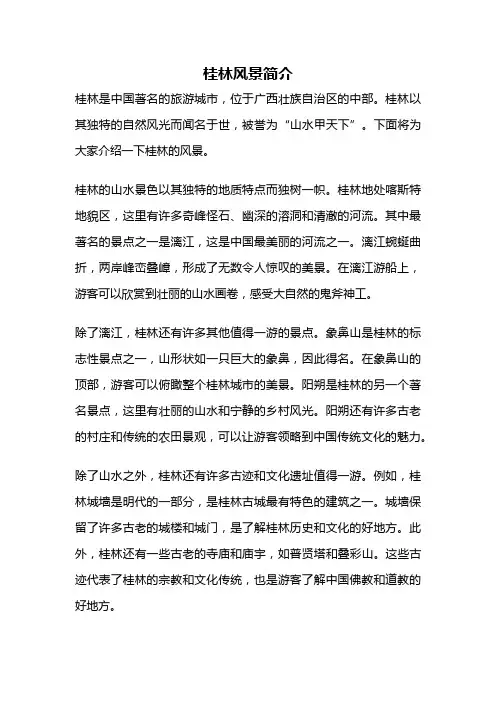 桂林风景简介

桂林是中国著名的旅游城市，位于广西壮族自治区的中部。桂林以其独特的自然风光而闻名于世，被誉为“山水甲天下”。下面将为大家介绍一下桂林的风景。

桂林的山水景色以其独特的地质特点而独树一帜。桂林地处喀斯特地貌区，这里有许多奇峰怪石、幽深的溶洞和清澈的河流。其中最著名的景点之一是漓江，这是中国最美丽的河流之一。漓江蜿蜒曲折，两岸峰峦叠嶂，形成了无数令人惊叹的美景。在漓江游船上，游客可以欣赏到壮丽的山水画卷，感受大自然的鬼斧神工。

除了漓江，桂林还有许多其他值得一游的景点。象鼻山是桂林的标志性景点之一，山形状如一只巨大的象鼻，因此得名。在象鼻山的顶部，游客可以俯瞰整个桂林城市的美景。阳朔是桂林的另一个著名景点，这里有壮丽的山水和宁静的乡村风光。阳朔还有许多古老的村庄和传统的农田景观，可以让游客领略到中国传统文化的魅力。

除了山水之外，桂林还有许多古迹和文化遗址值得一游。例如，桂林城墙是明代的一部分，是桂林古城最有特色的建筑之一。城墙保留了许多古老的城楼和城门，是了解桂林历史和文化的好地方。此外，桂林还有一些古老的寺庙和庙宇，如普贤塔和叠彩山。这些古迹代表了桂林的宗教和文化传统，也是游客了解中国佛教和道教的好地方。